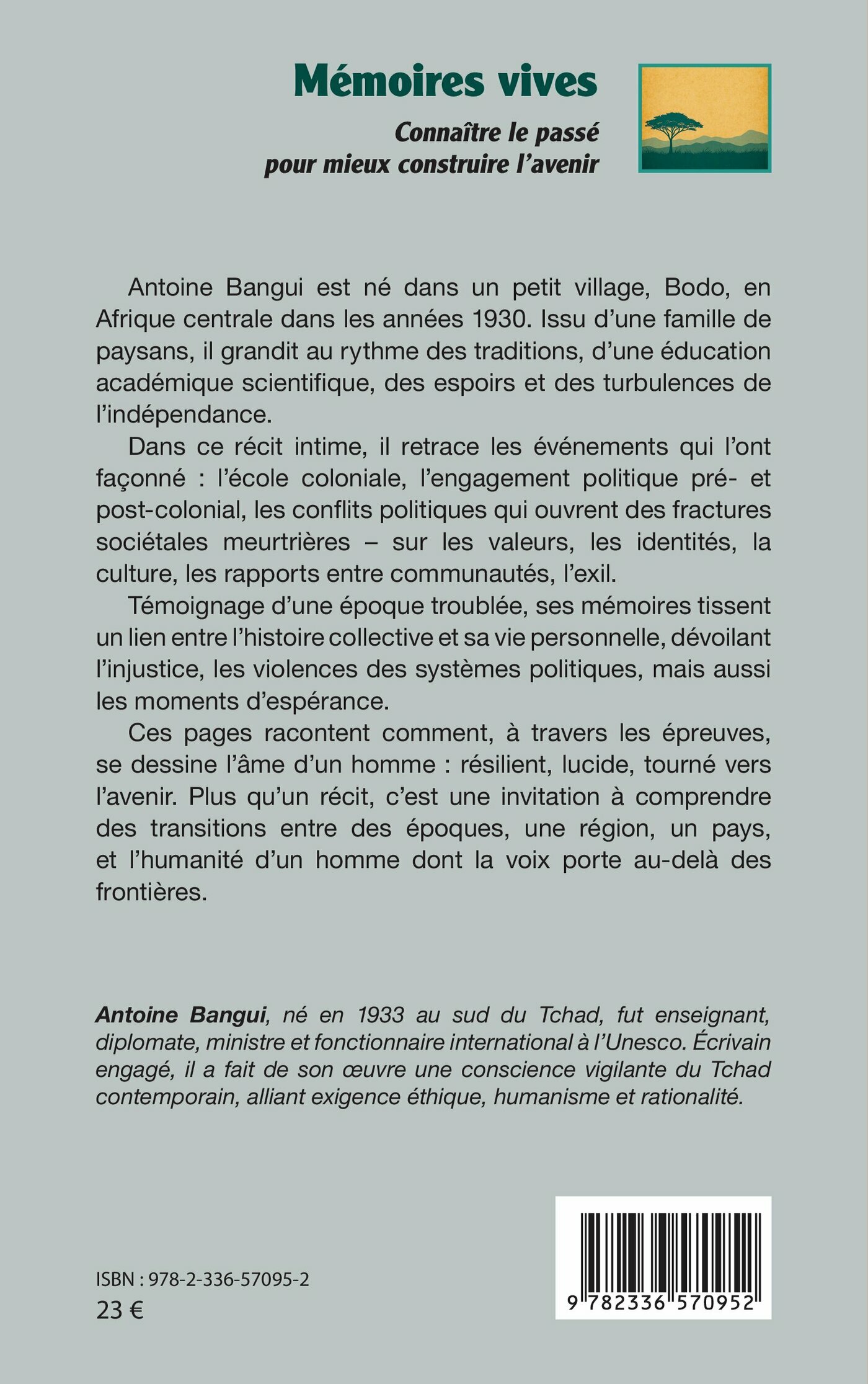 Mémoires vives

Connaître le passé pour mieux construire l'avenir

Antoine Bangui est né dans un petit village, Bodo, en Afrique centrale dans les années 1930. Issu d'une famille de paysans, il grandit au rythme des traditions, d'une éducation académique scientifique, des espoirs et des turbulences de l'indépendance.

Dans ce récit intime, il retrace les événements qui l'ont façonné : l'école coloniale, l'engagement politique pré- et post-colonial, les conflits politiques qui ouvrent des fractures sociétales meurtrières – sur les valeurs, les identités, la culture, les rapports entre communautés, l'exil.

Témoignage d'une époque troublée, ses mémoires tissent un lien entre l'histoire collective et sa vie personnelle, dévoilant l'injustice, les violences des systèmes politiques, mais aussi les moments d'espérance.

Ces pages racontent comment, à travers les épreuves, se dessine l'âme d'un homme : résilient, lucide, tourné vers l'avenir. Plus qu'un récit, c'est une invitation à comprendre des transitions entre des époques, une région, un pays, et l'humanité d'un homme dont la voix porte au-delà des frontières.

Antoine Bangui, né en 1933 au sud du Tchad, fut enseignant, diplomate, ministre et fonctionnaire international à l'Unesco. Écrivain engagé, il a fait de son œuvre une conscience vigilante du Tchad contemporain, alliant exigence éthique, humanisme et rationalité.

ISBN : 978-2-336-57095-2
23 €

9 782336 570952